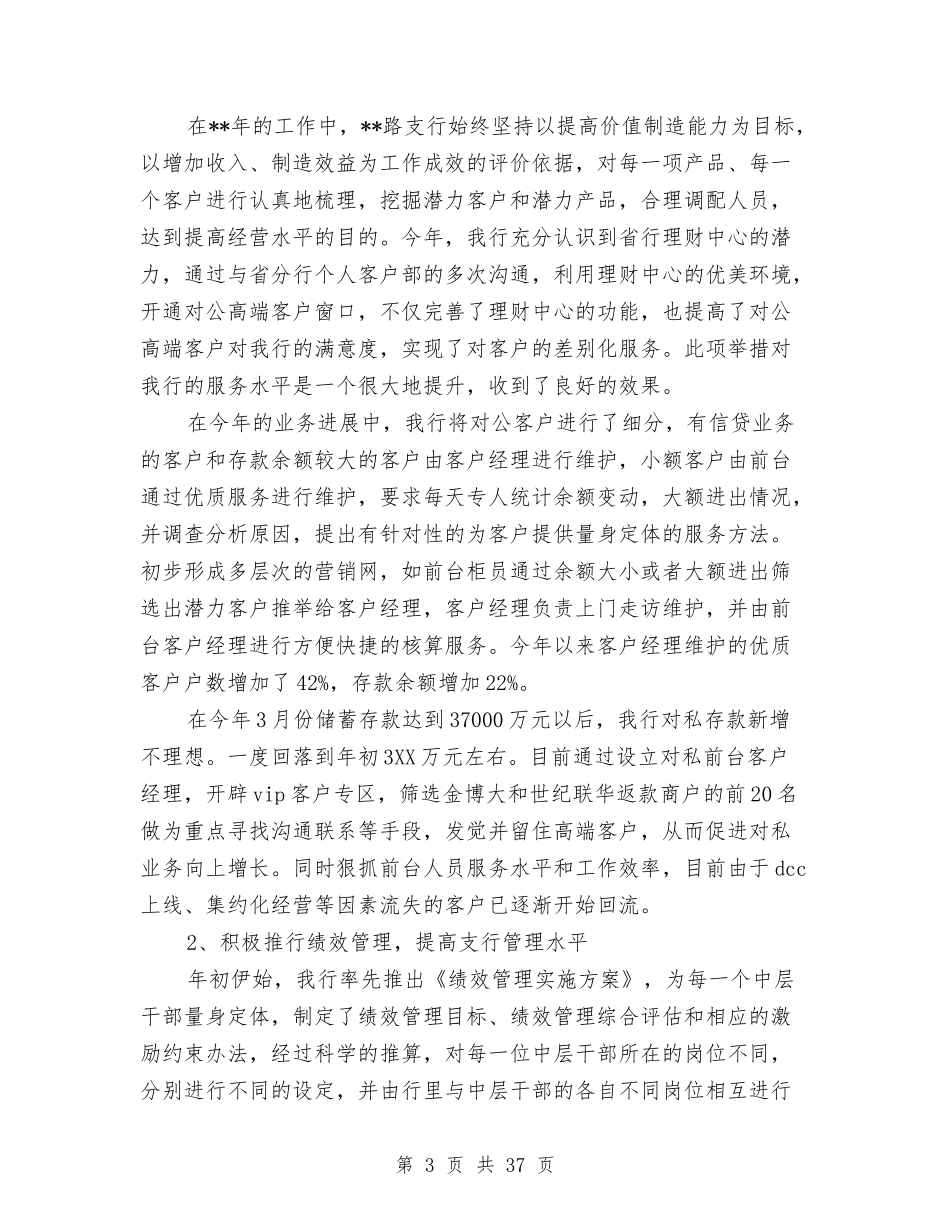 在**年的工作中，**路支行始终坚持以提高价值制造能力为目标，以增加收入、制造效益为工作成效的评价依据，对每一项产品、每一个客户进行认真地梳理，挖掘潜力客户和潜力产品，合理调配人员，达到提高经营水平的目的。今年，我行充分认识到省行理财中心的潜力，通过与省分行个人客户部的多次沟通，利用理财中心的优美环境，开通对公高端客户窗口，不仅完善了理财中心的功能，也提高了对公高端客户对我行的满意度，实现了对客户的差别化服务。此项举措对我行的服务水平是一个很大地提升，收到了良好的效果。

在今年的业务进展中，我行将对公客户进行了细分，有信贷业务的客户和存款余额较大的客户由客户经理进行维护，小额客户由前台通过优质服务进行维护，要求每天专人统计余额变动，大额进出情况，并调查分析原因，提出有针对性的为客户提供量身定体的服务方法。初步形成多层次的营销网，如前台柜员通过余额大小或者大额进出筛选出潜力客户推举给客户经理，客户经理负责上门走访维护，并由前台客户经理进行方便快捷的核算服务。今年以来客户经理维护的优质客户户数增加了42%，存款余额增加22%。

在今年3月份储蓄存款达到37000万元以后，我行对私存款新增不理想。一度回落到年初3XX万元左右。目前通过设立对私前台客户经理，开辟vip客户专区，筛选金博大和世纪联华返款商户的前20名做为重点寻找沟通联系等手段，发觉并留住高端客户，从而促进对私业务向上增长。同时狠抓前台人员服务水平和工作效率，目前由于dcc上线、集约化经营等因素流失的客户已逐渐开始回流。

2、积极推行绩效管理，提高支行管理水平

年初伊始，我行率先推出《绩效管理实施方案》，为每一个中层干部量身定体，制定了绩效管理目标、绩效管理综合评估和相应的激励约束办法，经过科学的推算，对每一位中层干部所在的岗位不同，分别进行不同的设定，并由行里与中层干部的各自不同岗位相互进行

第 3 页 共 37 页